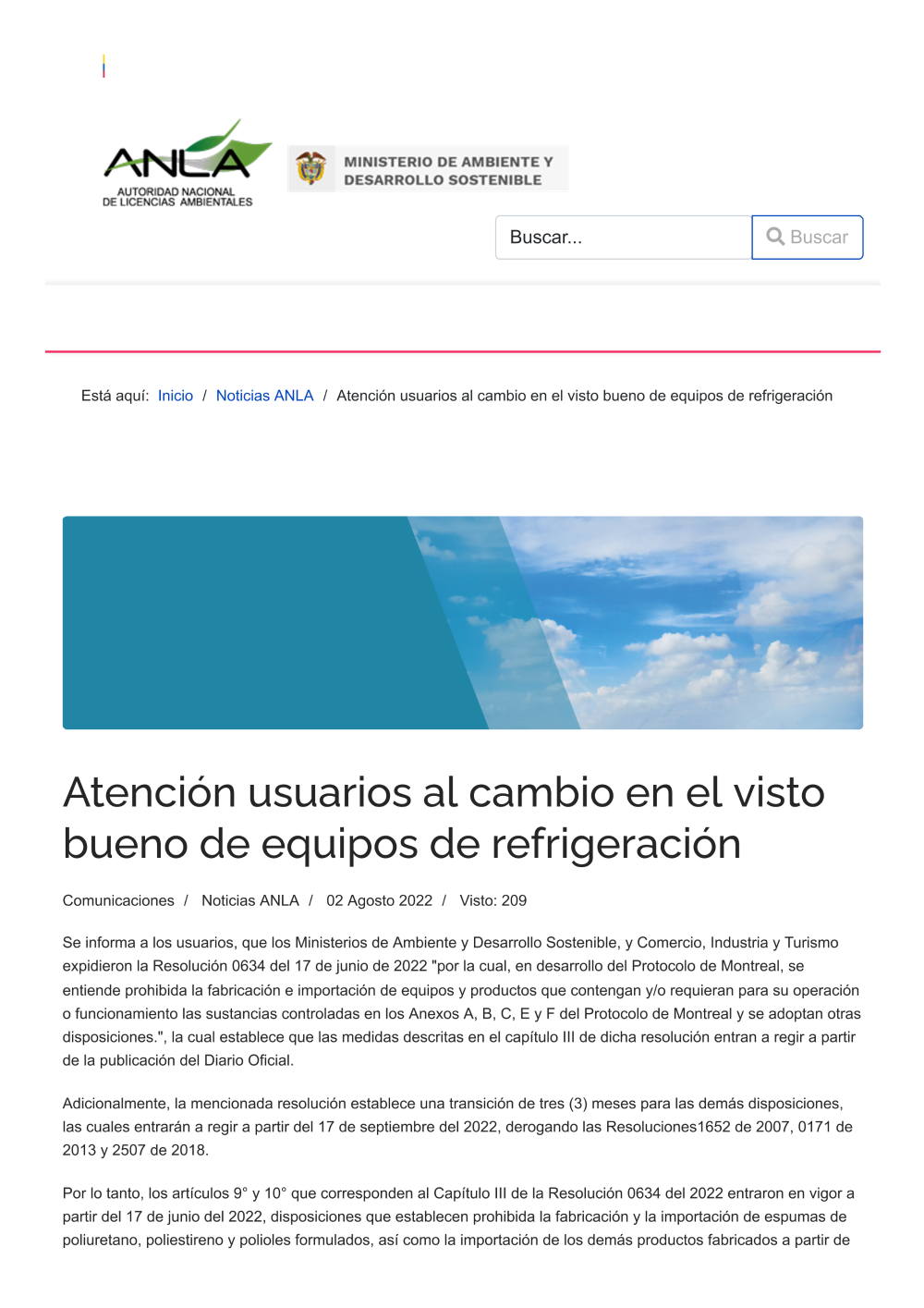 ANLA
AUTORIDAD NACIONAL DE LICENCIAS AMBIENTALES

MINISTERIO DE AMBIENTE Y DESARROLLO SOSTENIBLE

Buscar...

Buscar

Está aquí: Inicio / Noticias ANLA / Atención usuarios al cambio en el visto bueno de equipos de refrigeración

Atención usuarios al cambio en el visto bueno de equipos de refrigeración

Comunicaciones / Noticias ANLA / 02 Agosto 2022 / Visto: 209

Se informa a los usuarios, que los Ministerios de Ambiente y Desarrollo Sostenible, y Comercio, Industria y Turismo expidieron la Resolución 0634 del 17 de junio de 2022 "por la cual, en desarrollo del Protocolo de Montreal, se entiende prohibida la fabricación e importación de equipos y productos que contengan y/o requieran para su operación o funcionamiento las sustancias controladas en los Anexos A, B, C, E y F del Protocolo de Montreal y se adoptan otras disposiciones.", la cual establece que las medidas descritas en el capítulo III de dicha resolución entran a regir a partir de la publicación del Diario Oficial.

Adicionalmente, la mencionada resolución establece una transición de tres (3) meses para las demás disposiciones, las cuales entrarán a regir a partir del 17 de septiembre del 2022, derogando las Resoluciones1652 de 2007, 0171 de 2013 y 2507 de 2018.

Por lo tanto, los artículos 9° y 10° que corresponden al Capítulo III de la Resolución 0634 del 2022 entraron en vigor a partir del 17 de junio del 2022, disposiciones que establecen prohibida la fabricación y la importación de espumas de poliuretano, poliestireno y polioles formulados, así como la importación de los demás productos fabricados a partir de